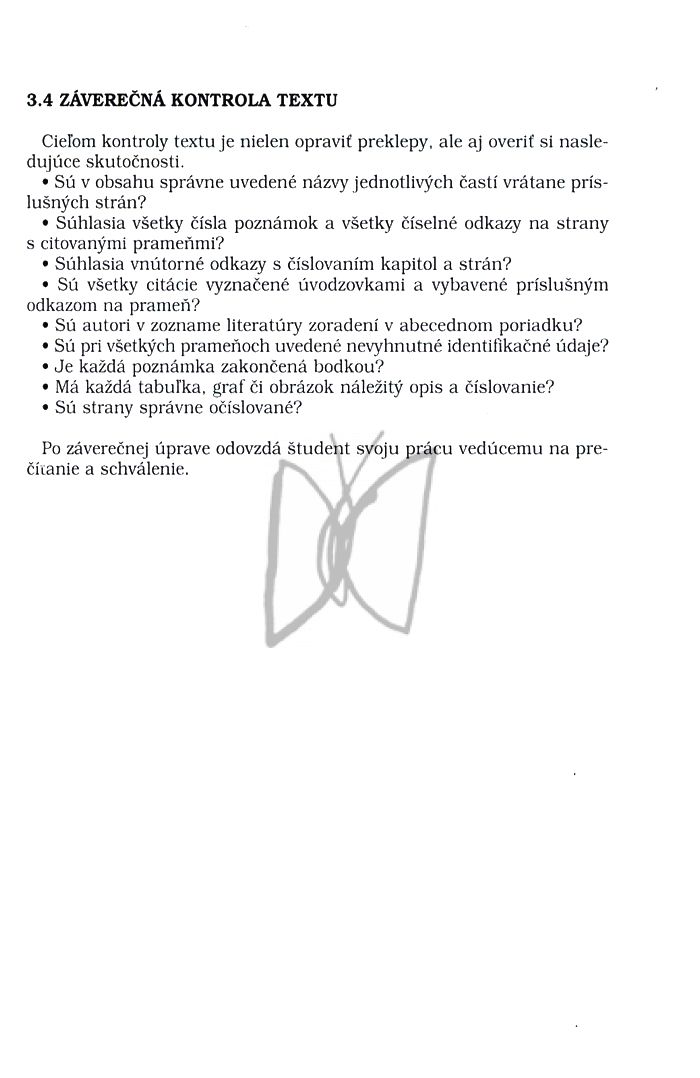 3.4 ZÁVEREČNÁ KONTROLA TEXTU

Cieľom kontroly textu je nielen opraviť preklepy, ale aj overiť si nasledujúce skutočnosti.

• Sú v obsahu správne uvedené názvy jednotlivých častí vrátane príslušných strán?
• Súhlasia všetky čísla poznámok a všetky číselné odkazy na strany s citovanými prameňmi?
• Súhlasia vnútorné odkazy s číslovaním kapitol a strán?
• Sú všetky citácie vyznačené úvodzovkami a vybavené príslušným odkazom na prameň?
• Sú autori v zozname literatúry zoradení v abecednom poriadku?
• Sú pri všetkých prameňoch uvedené nevyhnutné identifikačné údaje?
• Je každá poznámka zakončená bodkou?
• Má každá tabuľka, graf či obrázok náležitý opis a číslovanie?
• Sú strany správne očíslované?

Po záverečnej úprave odovzdá študent svoju prácu vedúcemu na prečítanie a schválenie.